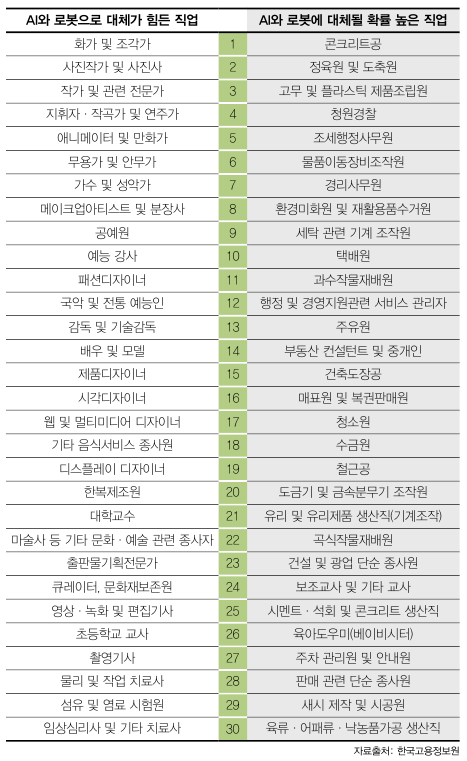 | AI와 로봇으로 대체가 힘든 직업 | | AI와 로봇에 대체될 확률 높은 직업 |
|---|---|---|
| 화가 및 조각가 | 1 | 콘크리트공 |
| 사진작가 및 사진사 | 2 | 정육원 및 도축원 |
| 작가 및 관련 전문가 | 3 | 고무 및 플라스틱 제품조립원 |
| 지휘자 · 작곡가 및 연주가 | 4 | 청원경찰 |
| 애니메이터 및 만화가 | 5 | 조세행정사무원 |
| 무용가 및 안무가 | 6 | 물품이동장비조작원 |
| 가수 및 성악가 | 7 | 경리사무원 |
| 메이크업아티스트 및 분장사 | 8 | 환경미화원 및 재활용품수거원 |
| 공예원 | 9 | 세탁 관련 기계 조작원 |
| 예능 강사 | 10 | 택배원 |
| 패션디자이너 | 11 | 과수작물재배원 |
| 국악 및 전통 예능인 | 12 | 행정 및 경영지원관련 서비스 관리자 |
| 감독 및 기술감독 | 13 | 주유원 |
| 배우 및 모델 | 14 | 부동산 컨설턴트 및 중개인 |
| 제품디자이너 | 15 | 건축도장공 |
| 시각디자이너 | 16 | 매표원 및 복권판매원 |
| 웹 및 멀티미디어 디자이너 | 17 | 청소원 |
| 기타 음식서비스 종사원 | 18 | 수금원 |
| 디스플레이 디자이너 | 19 | 철근공 |
| 한복제조원 | 20 | 도금기 및 금속분무기 조작원 |
| 대학교수 | 21 | 유리 및 유리제품 생산직(기계조작) |
| 마술사 등 기타 문화 · 예술 관련 종사자 | 22 | 곡식작물재배원 |
| 출판물기획전문가 | 23 | 건설 및 광업 단순 종사원 |
| 큐레이터, 문화재보존원 | 24 | 보조교사 및 기타 교사 |
| 영상 · 녹화 및 편집기사 | 25 | 시멘트 · 석회 및 콘크리트 생산직 |
| 초등학교 교사 | 26 | 육아도우미(베이비시터) |
| 촬영기사 | 27 | 주차 관리원 및 안내원 |
| 물리 및 작업 치료사 | 28 | 판매 관련 단순 종사원 |
| 섬유 및 염료 시험원 | 29 | 새시 제작 및 시공원 |
| 임상심리사 및 기타 치료사 | 30 | 육류 · 어패류 · 낙농품가공 생산직 |

자료출처: 한국고용정보원